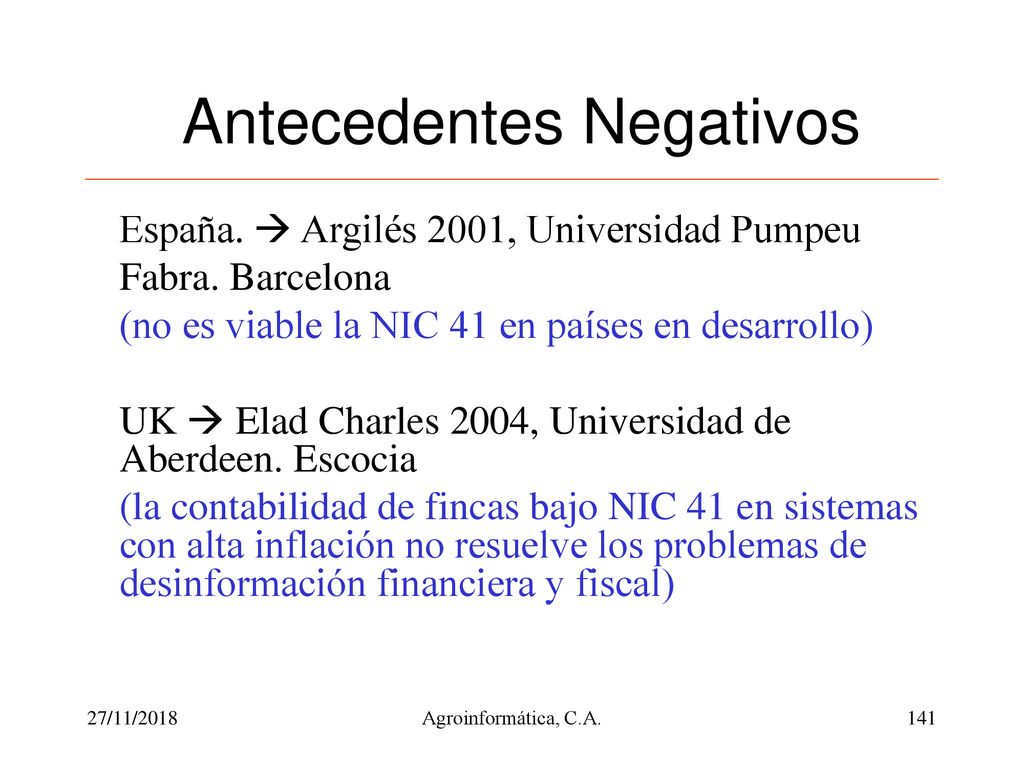 Antecedentes Negativos

España. → Argilés 2001, Universidad Pumpeu Fabra. Barcelona

(no es viable la NIC 41 en países en desarrollo)

UK → Elad Charles 2004, Universidad de Aberdeen. Escocia

(la contabilidad de fincas bajo NIC 41 en sistemas con alta inflación no resuelve los problemas de desinformación financiera y fiscal)

27/11/2018

Agroinformática, C.A.

141